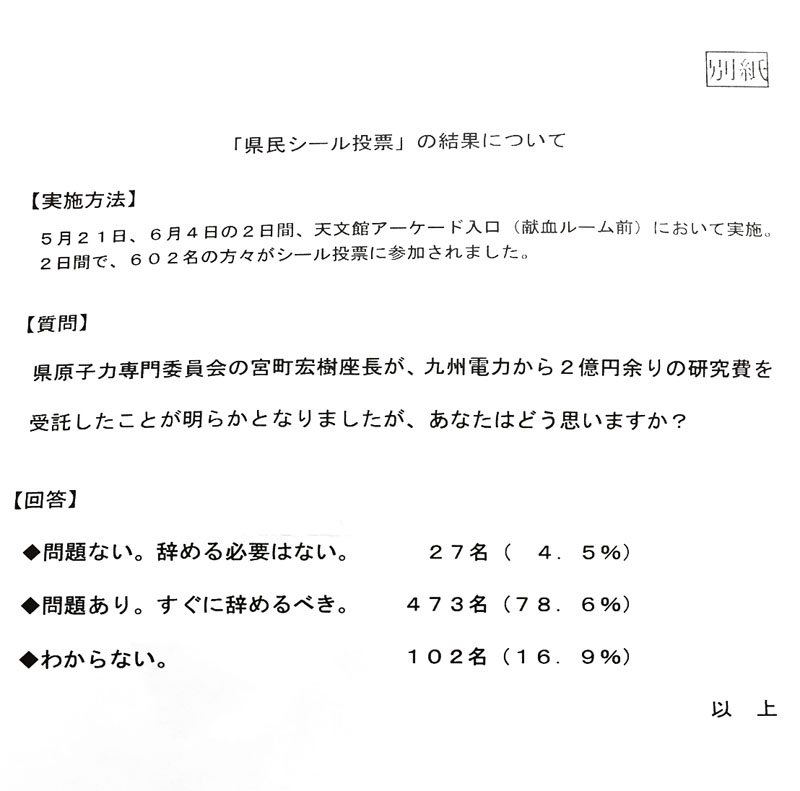 別紙

「県民シール投票」の結果について

【実施方法】

５月２１日、６月４日の２日間、天文館アーケード入口（献血ルーム前）において実施。２日間で、６０２名の方々がシール投票に参加されました。

【質問】

県原子力専門委員会の宮町宏樹座長が、九州電力から２億円余りの研究費を受託したことが明らかとなりましたが、あなたはどう思いますか？

【回答】

◆問題ない。辞める必要はない。　２７名（　４．５％）

◆問題あり。すぐに辞めるべき。　４７３名（７８．６％）

◆わからない。　１０２名（１６．９％）

以　上